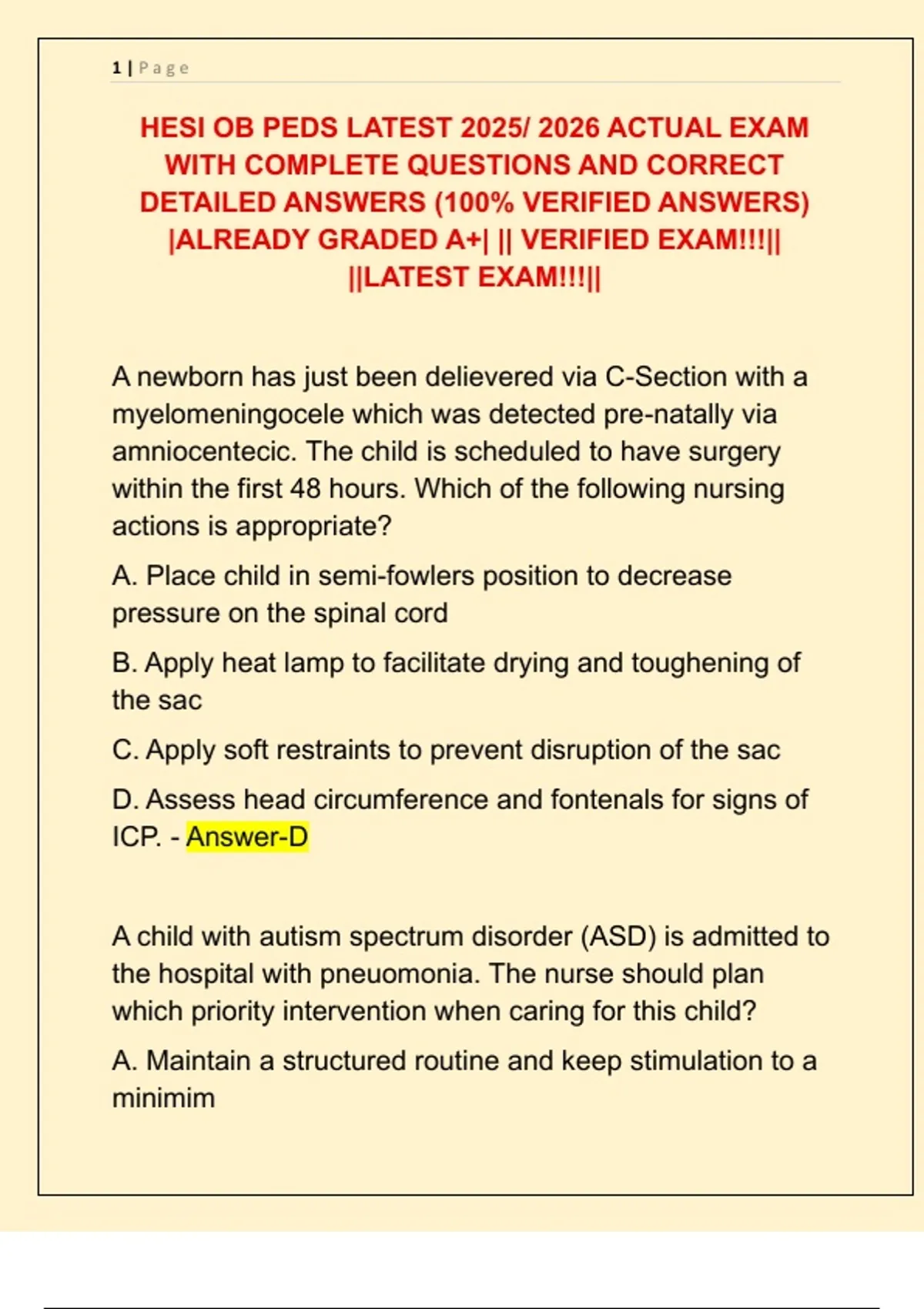 1 | Page

HESI OB PEDS LATEST 2025/ 2026 ACTUAL EXAM WITH COMPLETE QUESTIONS AND CORRECT DETAILED ANSWERS (100% VERIFIED ANSWERS) |ALREADY GRADED A+| || VERIFIED EXAM!!!|| ||LATEST EXAM!!!||

A newborn has just been delievered via C-Section with a myelomeningocele which was detected pre-natally via amniocentecic. The child is scheduled to have surgery within the first 48 hours. Which of the following nursing actions is appropriate?

A. Place child in semi-fowlers position to decrease pressure on the spinal cord

B. Apply heat lamp to facilitate drying and toughening of the sac

C. Apply soft restraints to prevent disruption of the sac

D. Assess head circumference and fontenals for signs of ICP. - Answer-D

A child with autism spectrum disorder (ASD) is admitted to the hospital with pneuomonia. The nurse should plan which priority intervention when caring for this child?

A. Maintain a structured routine and keep stimulation to a minimim